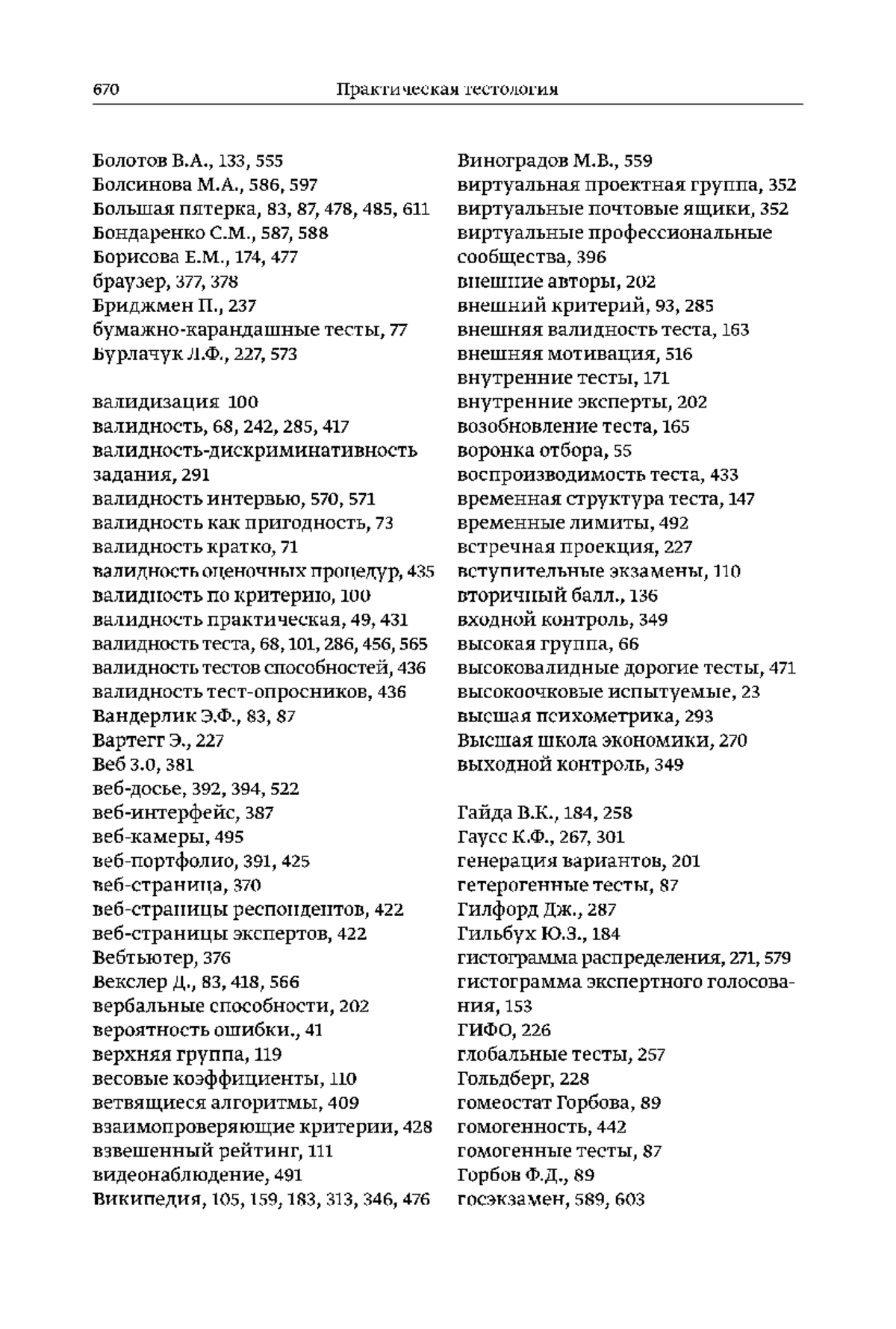 670 Практическая тестология

Болотов В.А., 133, 555
Болсинова М.А., 586, 597
Большая пятерка, 83, 87, 478, 485, 611
Бондаренко С.М., 587, 588
Борисова Е.М., 174, 477
браузер, 377, 378
Бриджмен П., 237
бумажно-карандашные тесты, 77
Бурлачук Л.Ф., 227, 573

валидизация 100
валидность, 68, 242, 285, 417
валидность-дискриминативность задания, 291
валидность интервью, 570, 571
валидность как пригодность, 73
валидность кратко, 71
валидность оценочных процедур, 435
валидность по критерию, 100
валидность практическая, 49, 431
валидность теста, 68, 101, 286, 456, 565
валидность тестов способностей, 436
валидность тест-опросников, 436
Вандерлик Э.Ф., 83, 87
Вартегг Э., 227
Веб 3.0, 381
веб-досье, 392, 394, 522
веб-интерфейс, 387
веб-камеры, 495
веб-портфолио, 391, 425
веб-страница, 370
веб-страницы респондентов, 422
веб-страницы экспертов, 422
Вебтьютер, 376
Векслер Д., 83, 418, 566
вербальные способности, 202
вероятность ошибки., 41
верхняя группа, 119
весовые коэффициенты, 110
ветвящиеся алгоритмы, 409
взаимопроверяющие критерии, 428
взвешенный рейтинг, 111
видеонаблюдение, 491
Википедия, 105, 159, 183, 313, 346, 476

Виноградов М.В., 559
виртуальная проектная группа, 352
виртуальные почтовые ящики, 352
виртуальные профессиональные сообщества, 396
внешние авторы, 202
внешний критерий, 93, 285
внешняя валидность теста, 163
внешняя мотивация, 516
внутренние тесты, 171
внутренние эксперты, 202
возобновление теста, 165
воронка отбора, 55
воспроизводимость теста, 433
временная структура теста, 147
временные лимиты, 492
встречная проекция, 227
вступительные экзамены, 110
вторичный балл., 136
входной контроль, 349
высокая группа, 66
высоковалидные дорогие тесты, 471
высокоочковые испытуемые, 23
высшая психометрика, 293
Высшая школа экономики, 270
выходной контроль, 349

Гайда В.К., 184, 258
Гаусс К.Ф., 267, 301
генерация вариантов, 201
гетерогенные тесты, 87
Гилфорд Дж., 287
Гильбух Ю.З., 184
гистограмма распределения, 271, 579
гистограмма экспертного голосования, 153
ГИФО, 226
глобальные тесты, 257
Гольдберг, 228
гомеостат Горбова, 89
гомогенность, 442
гомогенные тесты, 87
Горбов Ф.Д., 89
госэкзамен, 589, 603